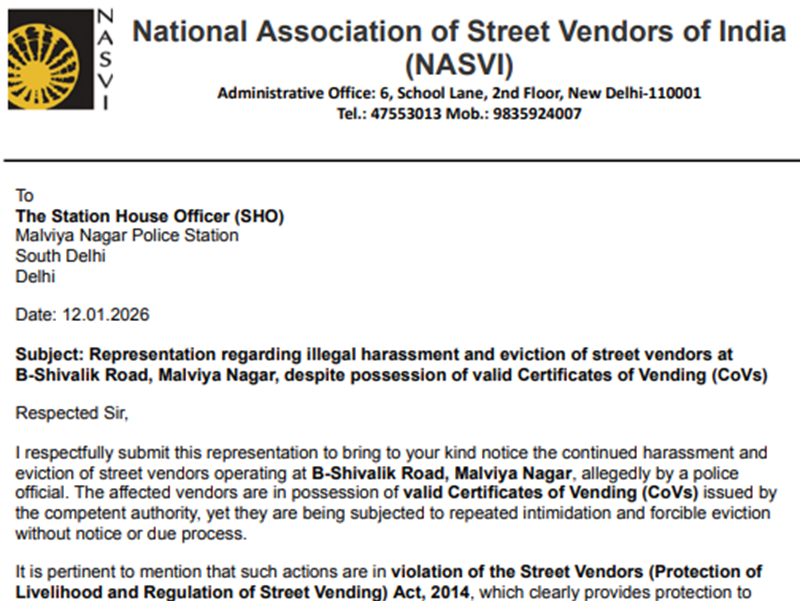 NASVI

National Association of Street Vendors of India (NASVI)

Administrative Office: 6, School Lane, 2nd Floor, New Delhi-110001
Tel.: 47553013 Mob.: 9835924007

To
The Station House Officer (SHO)
Malviya Nagar Police Station
South Delhi
Delhi

Date: 12.01.2026

Subject: Representation regarding illegal harassment and eviction of street vendors at B-Shivalik Road, Malviya Nagar, despite possession of valid Certificates of Vending (CoVs)

Respected Sir,

I respectfully submit this representation to bring to your kind notice the continued harassment and eviction of street vendors operating at B-Shivalik Road, Malviya Nagar, allegedly by a police official. The affected vendors are in possession of valid Certificates of Vending (CoVs) issued by the competent authority, yet they are being subjected to repeated intimidation and forcible eviction without notice or due process.

It is pertinent to mention that such actions are in violation of the Street Vendors (Protection of Livelihood and Regulation of Street Vending) Act, 2014, which clearly provides protection to